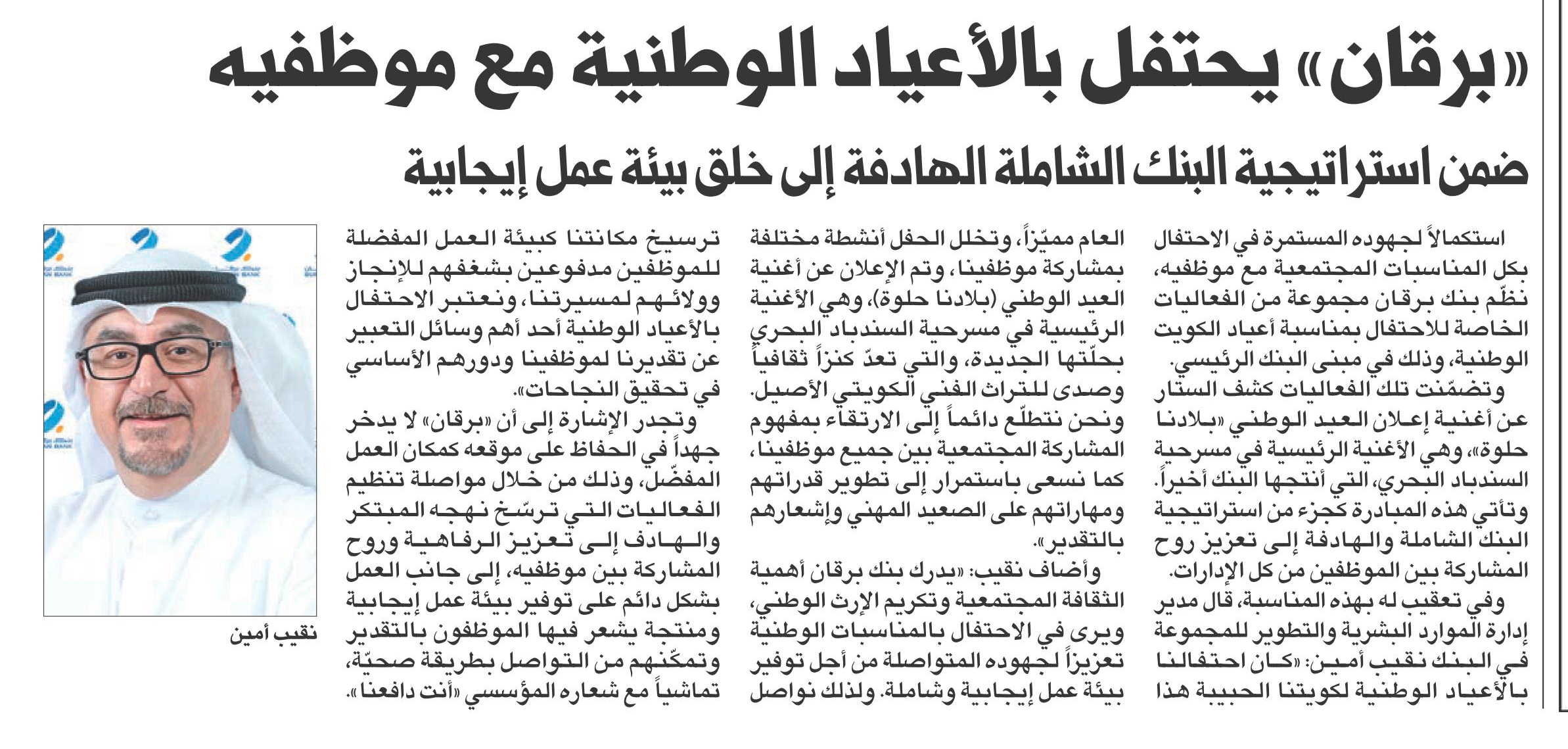 «برقان» يحتفل بالأعياد الوطنية مع موظفيه

ضمن استراتيجية البنك الشاملة الهادفة إلى خلق بيئة عمل إيجابية

استكمالاً لجهوده المستمرة في الاحتفال بكل المناسبات المجتمعية مع موظفيه، نظّم بنك برقان مجموعة من الفعاليات الخاصة للاحتفال بمناسبة أعياد الكويت الوطنية، وذلك في مبنى البنك الرئيسي.

وتضمّنت تلك الفعاليات كشف الستار عن أغنية إعلان العيد الوطني «بلادنا حلوة»، وهي الأغنية الرئيسية في مسرحية السندباد البحري، التي أنتجها البنك أخيراً. وتأتي هذه المبادرة كجزء من استراتيجية البنك الشاملة والهادفة إلى تعزيز روح المشاركة بين الموظفين من كل الإدارات.

وفي تعقيب له بهذه المناسبة، قال مدير إدارة الموارد البشرية والتطوير للمجموعة في البنك نقيب أمين: «كان احتفالنا بالأعياد الوطنية لكويتنا الحبيبة هذا العام مميّزاً، وتخلل الحفل أنشطة مختلفة بمشاركة موظفينا، وتم الإعلان عن أغنية العيد الوطني (بلادنا حلوة)، وهي الأغنية الرئيسية في مسرحية السندباد البحري بحلّتها الجديدة، والتي تعدّ كنزاً ثقافياً وصدى للتراث الفني الكويتي الأصيل. ونحن نتطلّع دائماً إلى الارتقاء بمفهوم المشاركة المجتمعية بين جميع موظفينا، كما نسعى باستمرار إلى تطوير قدراتهم ومهاراتهم على الصعيد المهني وإشعارهم بالتقدير».

وأضاف نقيب: «يدرك بنك برقان أهمية الثقافة المجتمعية وتكريم الإرث الوطني، ويرى في الاحتفال بالمناسبات الوطنية تعزيزاً لجهوده المتواصلة من أجل توفير بيئة عمل إيجابية وشاملة. ولذلك نواصل ترسيخ مكانتنا كبيئة العمل المفضلة للموظفين مدفوعين بشغفهم للإنجاز وولائهم لمسيرتنا، ونعتبر الاحتفال بالأعياد الوطنية أحد أهم وسائل التعبير عن تقديرنا لموظفينا ودورهم الأساسي في تحقيق النجاحات».

وتجدر الإشارة إلى أن «برقان» لا يدخر جهداً في الحفاظ على موقعه كمكان العمل المفضّل، وذلك من خلال مواصلة تنظيم الفعاليات التي ترسّخ نهجه المبتكر والهادف إلى تعزيز الرفاهية وروح المشاركة بين موظفيه، إلى جانب العمل بشكل دائم على توفير بيئة عمل إيجابية ومنتجة يشعر فيها الموظفون بالتقدير وتمكّنهم من التواصل بطريقة صحيّة، تماشياً مع شعاره المؤسسي «أنت دافعنا».

نقيب أمين